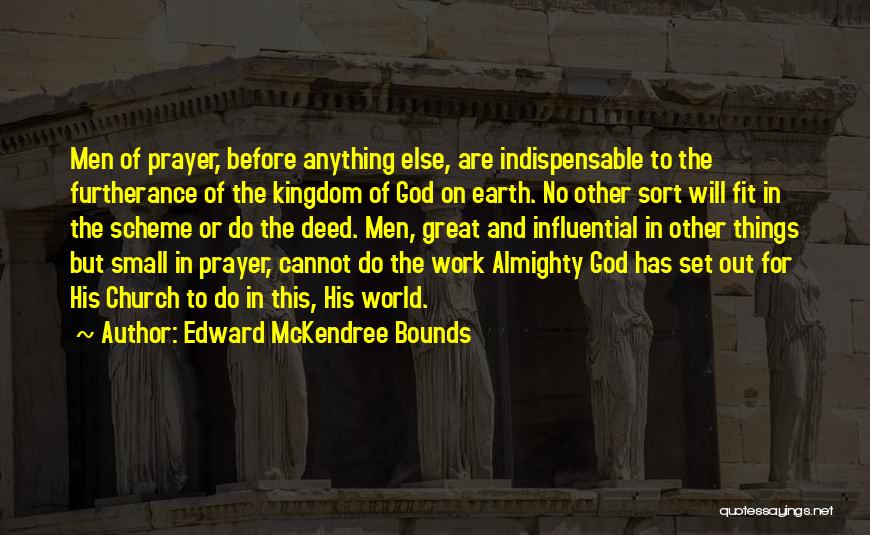 Men of prayer, before anything else, are indispensable to the furtherance of the kingdom of God on earth. No other sort will fit in the scheme or do the deed. Men, great and influential in other things but small in prayer, cannot do the work Almighty God has set out for His Church to do in this, His world.

~ Author: Edward McKendree Bounds

quotessayings.net